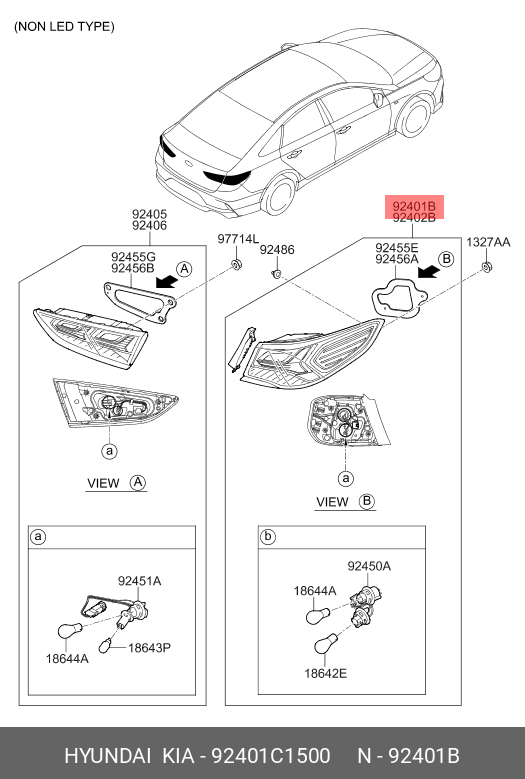 (NON LED TYPE)

92405
92406

92455G
92456B

A

97714L

92486

92401B
92402B

92455E
92456A

B

1327AA

a

VIEW A

a

VIEW B

a

92451A

18644A

18643P

b

92450A

18644A

18642E

HYUNDAI KIA - 92401C1500 N - 92401B